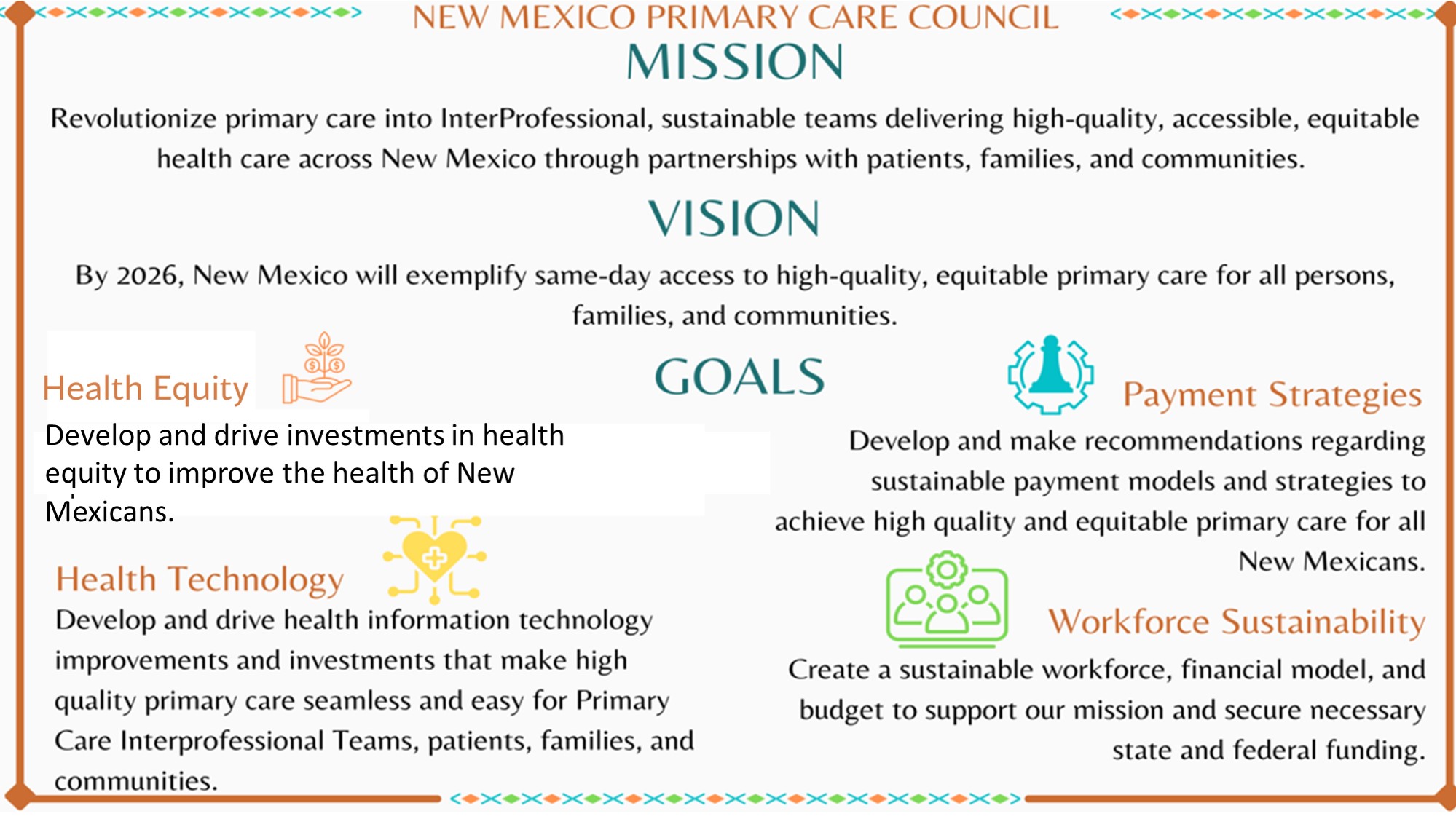 NEW MEXICO PRIMARY CARE COUNCIL

MISSION

Revolutionize primary care into InterProfessional, sustainable teams delivering high-quality, accessible, equitable health care across New Mexico through partnerships with patients, families, and communities.

VISION

By 2026, New Mexico will exemplify same-day access to high-quality, equitable primary care for all persons, families, and communities.

GOALS

Health Equity

Develop and drive investments in health equity to improve the health of New Mexicans.

Health Technology

Develop and drive health information technology improvements and investments that make high quality primary care seamless and easy for Primary Care Interprofessional Teams, patients, families, and communities.

Payment Strategies

Develop and make recommendations regarding sustainable payment models and strategies to achieve high quality and equitable primary care for all New Mexicans.

Workforce Sustainability

Create a sustainable workforce, financial model, and budget to support our mission and secure necessary state and federal funding.